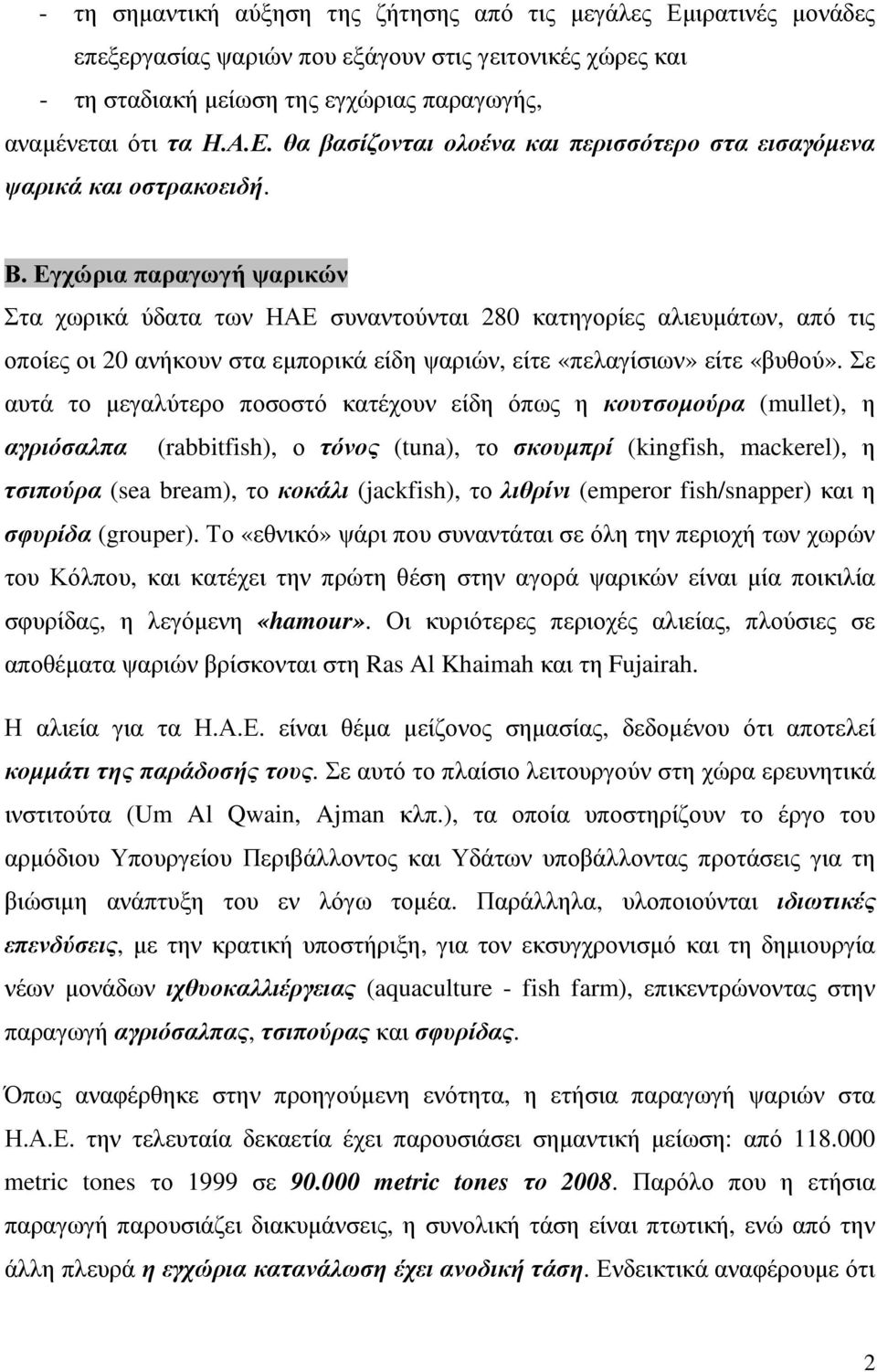 - τη σημαντική αύξηση της ζήτησης από τις μεγάλες Εμιρατινές μονάδες επεξεργασίας ψαριών που εξάγουν στις γειτονικές χώρες και
- τη σταδιακή μείωση της εγχώριας παραγωγής,
αναμένεται ότι τα Η.Α.Ε. θα βασίζονται ολοένα και περισσότερο στα εισαγόμενα ψαρικά και οστρακοειδή.

Β. Εγχώρια παραγωγή ψαρικών
Στα χωρικά ύδατα των ΗΑΕ συναντούνται 280 κατηγορίες αλιευμάτων, από τις οποίες οι 20 ανήκουν στα εμπορικά είδη ψαριών, είτε «πελαγίσιων» είτε «βυθού». Σε αυτά το μεγαλύτερο ποσοστό κατέχουν είδη όπως η κουτσομούρα (mullet), η αγριόσαλπα (rabbitfish), ο τόνος (tuna), το σκουμπρί (kingfish, mackerel), η τσιπούρα (sea bream), το κοκάλι (jackfish), το λιθρίνι (emperor fish/snapper) και η σφυρίδα (grouper). Το «εθνικό» ψάρι που συναντάται σε όλη την περιοχή των χωρών του Κόλπου, και κατέχει την πρώτη θέση στην αγορά ψαρικών είναι μία ποικιλία σφυρίδας, η λεγόμενη «hamour». Οι κυριότερες περιοχές αλιείας, πλούσιες σε αποθέματα ψαριών βρίσκονται στη Ras Al Khaimah και τη Fujairah.

Η αλιεία για τα Η.Α.Ε. είναι θέμα μείζονος σημασίας, δεδομένου ότι αποτελεί κομμάτι της παράδοσής τους. Σε αυτό το πλαίσιο λειτουργούν στη χώρα ερευνητικά ινστιτούτα (Um Al Qwain, Ajman κλπ.), τα οποία υποστηρίζουν το έργο του αρμόδιου Υπουργείου Περιβάλλοντος και Υδάτων υποβάλλοντας προτάσεις για τη βιώσιμη ανάπτυξη του εν λόγω τομέα. Παράλληλα, υλοποιούνται ιδιωτικές επενδύσεις, με την κρατική υποστήριξη, για τον εκσυγχρονισμό και τη δημιουργία νέων μονάδων ιχθυοκαλλιέργειας (aquaculture - fish farm), επικεντρώνοντας στην παραγωγή αγριόσαλπας, τσιπούρας και σφυρίδας.

Όπως αναφέρθηκε στην προηγούμενη ενότητα, η ετήσια παραγωγή ψαριών στα Η.Α.Ε. την τελευταία δεκαετία έχει παρουσιάσει σημαντική μείωση: από 118.000 metric tones το 1999 σε 90.000 metric tones το 2008. Παρόλο που η ετήσια παραγωγή παρουσιάζει διακυμάνσεις, η συνολική τάση είναι πτωτική, ενώ από την άλλη πλευρά η εγχώρια κατανάλωση έχει ανοδική τάση. Ενδεικτικά αναφέρουμε ότι

2